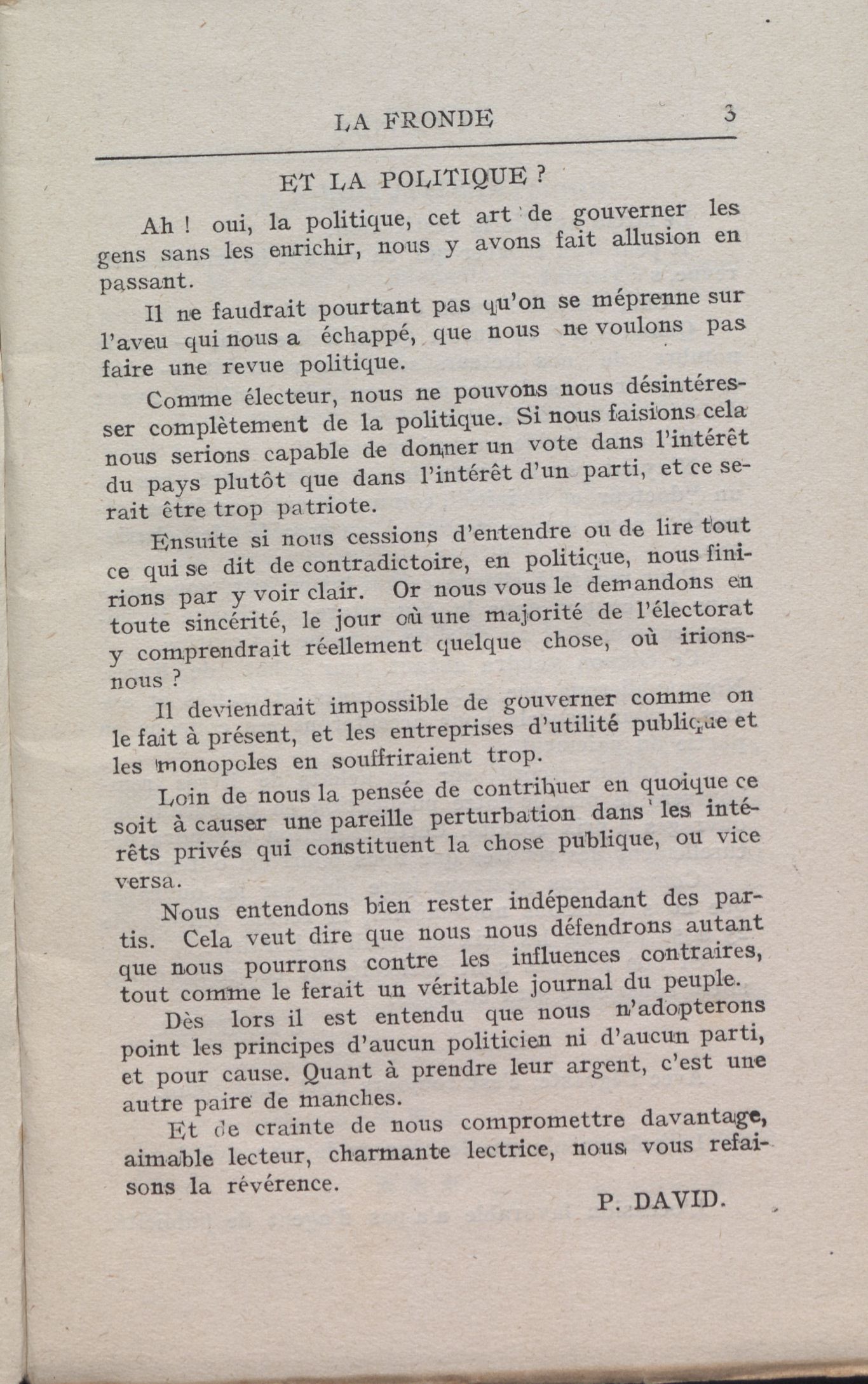 LA FRONDE 3

ET LA POLITIQUE ?

Ah ! oui, la politique, cet art de gouverner les gens sans les enrichir, nous y avons fait allusion en passant.

Il ne faudrait pourtant pas qu'on se méprenne sur l'aveu qui nous a échappé, que nous ne voulons pas faire une revue politique.

Comme électeur, nous ne pouvons nous désintéresser complètement de la politique. Si nous faisions cela nous serions capable de donner un vote dans l'intérêt du pays plutôt que dans l'intérêt d'un parti, et ce serait être trop patriote.

Ensuite si nous cessions d'entendre ou de lire tout ce qui se dit de contradictoire, en politique, nous finirions par y voir clair. Or nous vous le demandons en toute sincérité, le jour où une majorité de l'électorat y comprendrait réellement quelque chose, où irions-nous ?

Il deviendrait impossible de gouverner comme on le fait à présent, et les entreprises d'utilité publique et les monopoles en souffriraient trop.

Loin de nous la pensée de contribuer en quoique ce soit à causer une pareille perturbation dans les intérêts privés qui constituent la chose publique, ou vice versa.

Nous entendons bien rester indépendant des partis. Cela veut dire que nous nous défendrons autant que nous pourrons contre les influences contraires, tout comme le ferait un véritable journal du peuple.

Dès lors il est entendu que nous n'adopterons point les principes d'aucun politicien ni d'aucun parti, et pour cause. Quant à prendre leur argent, c'est une autre paire de manches.

Et de crainte de nous compromettre davantage, aimable lecteur, charmante lectrice, nous vous refaisons la révérence.

P. DAVID.